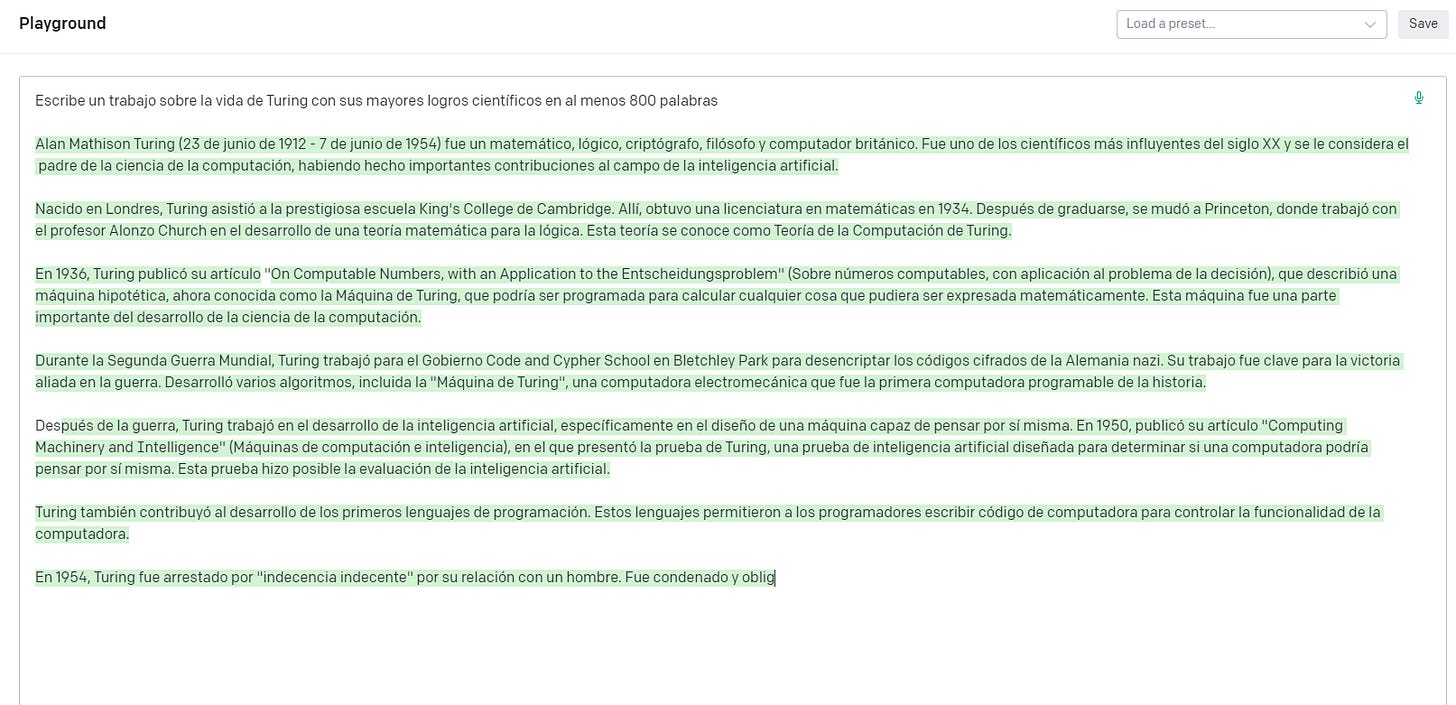 Playground

Load a preset...

Save

Escribe un trabajo sobre la vida de Turing con sus mayores logros científicos en al menos 800 palabras

Alan Mathison Turing (23 de junio de 1912 - 7 de junio de 1954) fue un matemático, lógico, criptógrafo, filósofo y computador británico. Fue uno de los científicos más influyentes del siglo XX y se le considera el padre de la ciencia de la computación, habiendo hecho importantes contribuciones al campo de la inteligencia artificial.

Nacido en Londres, Turing asistió a la prestigiosa escuela King's College de Cambridge. Allí, obtuvo una licenciatura en matemáticas en 1934. Después de graduarse, se mudó a Princeton, donde trabajó con el profesor Alonzo Church en el desarrollo de una teoría matemática para la lógica. Esta teoría se conoce como Teoría de la Computación de Turing.

En 1936, Turing publicó su artículo "On Computable Numbers, with an Application to the Entscheidungsproblem" (Sobre números computables, con aplicación al problema de la decisión), que describió una máquina hipotética, ahora conocida como la Máquina de Turing, que podría ser programada para calcular cualquier cosa que pudiera ser expresada matemáticamente. Esta máquina fue una parte importante del desarrollo de la ciencia de la computación.

Durante la Segunda Guerra Mundial, Turing trabajó para el Gobierno Code and Cypher School en Bletchley Park para desencriptar los códigos cifrados de la Alemania nazi. Su trabajo fue clave para la victoria aliada en la guerra. Desarrolló varios algoritmos, incluida la "Máquina de Turing", una computadora electromecánica que fue la primera computadora programable de la historia.

Después de la guerra, Turing trabajó en el desarrollo de la inteligencia artificial, específicamente en el diseño de una máquina capaz de pensar por sí misma. En 1950, publicó su artículo "Computing Machinery and Intelligence" (Máquinas de computación e inteligencia), en el que presentó la prueba de Turing, una prueba de inteligencia artificial diseñada para determinar si una computadora podría pensar por sí misma. Esta prueba hizo posible la evaluación de la inteligencia artificial.

Turing también contribuyó al desarrollo de los primeros lenguajes de programación. Estos lenguajes permitieron a los programadores escribir código de computadora para controlar la funcionalidad de la computadora.

En 1954, Turing fue arrestado por "indecencia indecente" por su relación con un hombre. Fue condenado y oblig